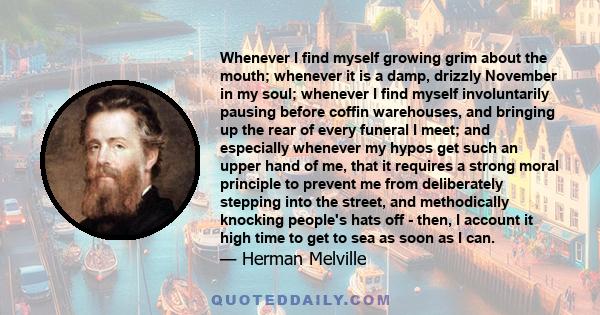 Whenever I find myself growing grim about the mouth; whenever it is a damp, drizzly November in my soul; whenever I find myself involuntarily pausing before coffin warehouses, and bringing up the rear of every funeral I meet; and especially whenever my hypos get such an upper hand of me, that it requires a strong moral principle to prevent me from deliberately stepping into the street, and methodically knocking people's hats off - then, I account it high time to get to sea as soon as I can.
— Herman Melville

QUOTEDDAILY.COM